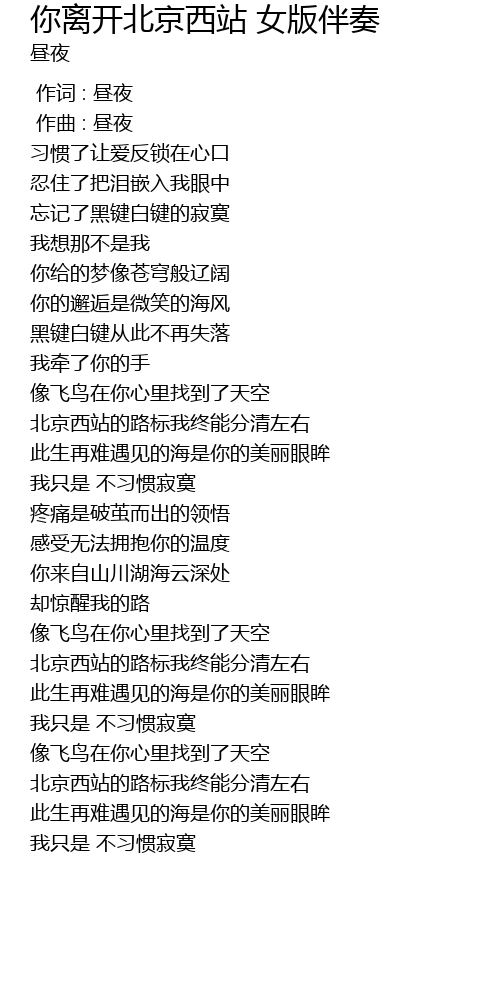 你离开北京西站 女版伴奏
昼夜

作词 : 昼夜
作曲 : 昼夜
习惯了让爱反锁在心口
忍住了把泪嵌入我眼中
忘记了黑键白键的寂寞
我想那不是我
你给的梦像苍穹般辽阔
你的邂逅是微笑的海风
黑键白键从此不再失落
我牵了你的手
像飞鸟在你心里找到了天空
北京西站的路标我终能分清左右
此生再难遇见的海是你的美丽眼眸
我只是 不习惯寂寞
疼痛是破茧而出的领悟
感受无法拥抱你的温度
你来自山川湖海云深处
却惊醒我的路
像飞鸟在你心里找到了天空
北京西站的路标我终能分清左右
此生再难遇见的海是你的美丽眼眸
我只是 不习惯寂寞
像飞鸟在你心里找到了天空
北京西站的路标我终能分清左右
此生再难遇见的海是你的美丽眼眸
我只是 不习惯寂寞